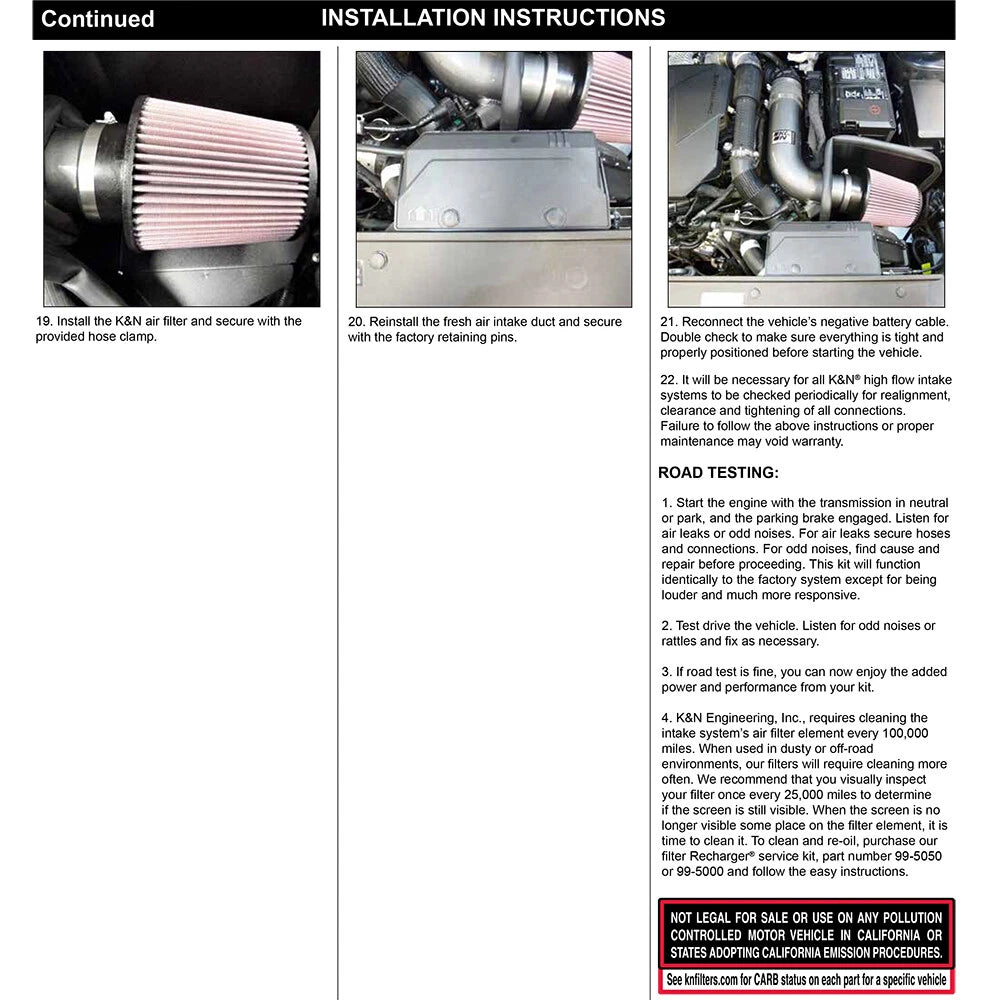 Continued INSTALLATION INSTRUCTIONS

19. Install the K&N air filter and secure with the provided hose clamp.

20. Reinstall the fresh air intake duct and secure with the factory retaining pins.

21. Reconnect the vehicle's negative battery cable. Double check to make sure everything is tight and properly positioned before starting the vehicle.

22. It will be necessary for all K&N® high flow intake systems to be checked periodically for realignment, clearance and tightening of all connections. Failure to follow the above instructions or proper maintenance may void warranty.

ROAD TESTING:

1. Start the engine with the transmission in neutral or park, and the parking brake engaged. Listen for air leaks or odd noises. For air leaks secure hoses and connections. For odd noises, find cause and repair before proceeding. This kit will function identically to the factory system except for being louder and much more responsive.

2. Test drive the vehicle. Listen for odd noises or rattles and fix as necessary.

3. If road test is fine, you can now enjoy the added power and performance from your kit.

4. K&N Engineering, Inc., requires cleaning the intake system's air filter element every 100,000 miles. When used in dusty or off-road environments, our filters will require cleaning more often. We recommend that you visually inspect your filter once every 25,000 miles to determine if the screen is still visible. When the screen is no longer visible some place on the filter element, it is time to clean it. To clean and re-oil, purchase our filter Recharger® service kit, part number 99-5050 or 99-5000 and follow the easy instructions.

NOT LEGAL FOR SALE OR USE ON ANY POLLUTION CONTROLLED MOTOR VEHICLE IN CALIFORNIA OR STATES ADOPTING CALIFORNIA EMISSION PROCEDURES.

See knfilters.com for CARB status on each part for a specific vehicle